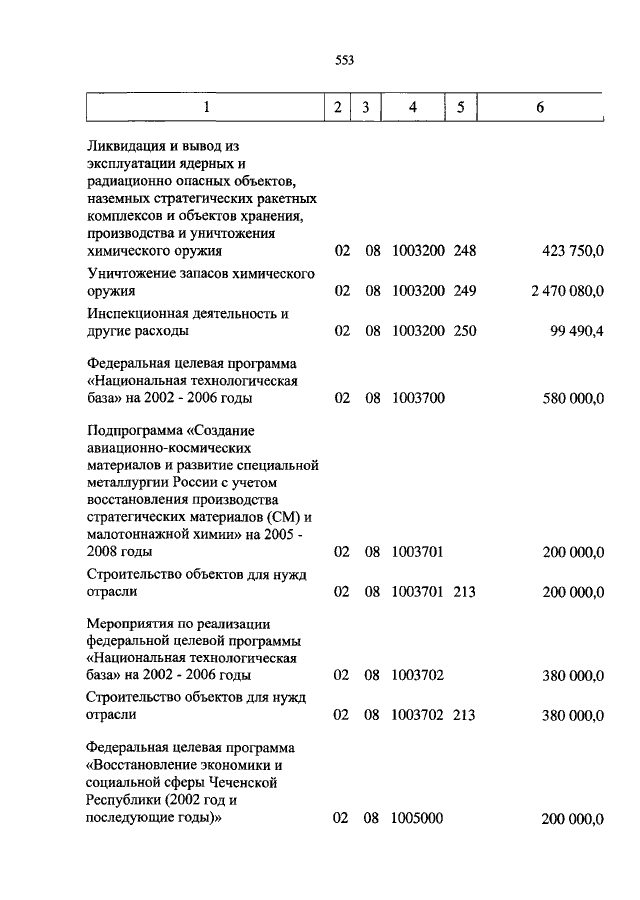 553

| 1 | 2 | 3 | 4 | 5 | 6 |
|---|---|---|---|---|---|
| Ликвидация и вывод из эксплуатации ядерных и радиационно опасных объектов, наземных стратегических ракетных комплексов и объектов хранения, производства и уничтожения химического оружия | 02 | 08 | 1003200 | 248 | 423 750,0 |
| Уничтожение запасов химического оружия | 02 | 08 | 1003200 | 249 | 2 470 080,0 |
| Инспекционная деятельность и другие расходы | 02 | 08 | 1003200 | 250 | 99 490,4 |
| Федеральная целевая программа «Национальная технологическая база» на 2002 - 2006 годы | 02 | 08 | 1003700 | | 580 000,0 |
| Подпрограмма «Создание авиационно-космических материалов и развитие специальной металлургии России с учетом восстановления производства стратегических материалов (СМ) и малотоннажной химии» на 2005 - 2008 годы | 02 | 08 | 1003701 | | 200 000,0 |
| Строительство объектов для нужд отрасли | 02 | 08 | 1003701 | 213 | 200 000,0 |
| Мероприятия по реализации федеральной целевой программы «Национальная технологическая база» на 2002 - 2006 годы | 02 | 08 | 1003702 | | 380 000,0 |
| Строительство объектов для нужд отрасли | 02 | 08 | 1003702 | 213 | 380 000,0 |
| Федеральная целевая программа «Восстановление экономики и социальной сферы Чеченской Республики (2002 год и последующие годы)» | 02 | 08 | 1005000 | | 200 000,0 |